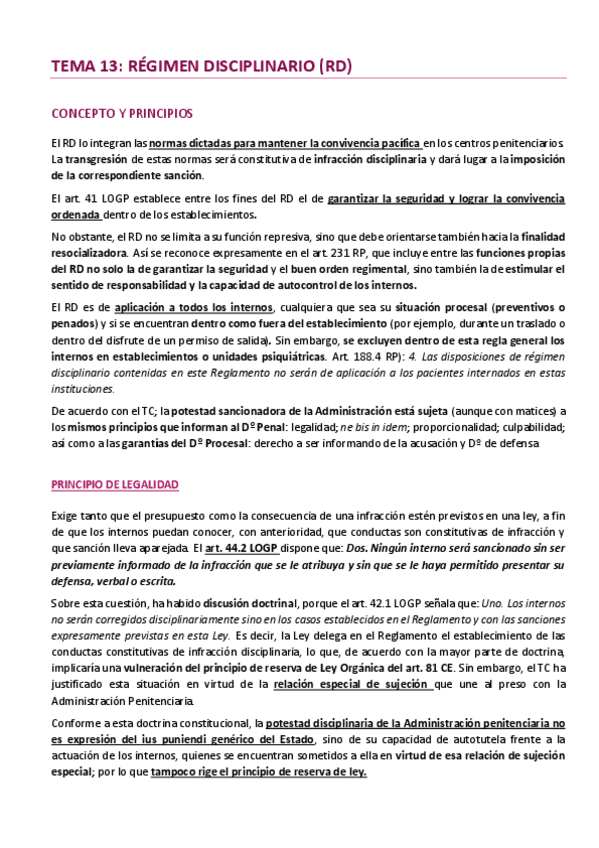 TEMA 13: RÉGIMEN DISCIPLINARIO (RD)

CONCEPTO Y PRINCIPIOS

El RD lo integran las normas dictadas para mantener la convivencia pacífica en los centros penitenciarios. La transgresión de estas normas será constitutiva de infracción disciplinaria y dará lugar a la imposición de la correspondiente sanción.

El art. 41 LOGP establece entre los fines del RD el de garantizar la seguridad y lograr la convivencia ordenada dentro de los establecimientos.

No obstante, el RD no se limita a su función represiva, sino que debe orientarse también hacia la finalidad resocializadora. Así se reconoce expresamente en el art. 231 RP, que incluye entre las funciones propias del RD no solo la de garantizar la seguridad y el buen orden regimental, sino también la de estimular el sentido de responsabilidad y la capacidad de autocontrol de los internos.

El RD es de aplicación a todos los internos, cualquiera que sea su situación procesal (preventivos o penados) y si se encuentran dentro como fuera del establecimiento (por ejemplo, durante un traslado o dentro del disfrute de un permiso de salida). Sin embargo, se excluyen dentro de esta regla general los internos en establecimientos o unidades psiquiátricas. Art. 188.4 RP): 4. Las disposiciones de régimen disciplinario contenidas en este Reglamento no serán de aplicación a los pacientes internados en estas instituciones.

De acuerdo con el TC; la potestad sancionadora de la Administración está sujeta (aunque con matices) a los mismos principios que informan al Dº Penal: legalidad; ne bis in idem; proporcionalidad; culpabilidad; así como a las garantías del Dº Procesal: derecho a ser informando de la acusación y Dº de defensa

PRINCIPIO DE LEGALIDAD

Exige tanto que el presupuesto como la consecuencia de una infracción estén previstos en una ley, a fin de que los internos puedan conocer, con anterioridad, que conductas son constitutivas de infracción y que sanción lleva aparejada. El art. 44.2 LOGP dispone que: Dos. Ningún interno será sancionado sin ser previamente informado de la infracción que se le atribuya y sin que se le haya permitido presentar su defensa, verbal o escrita.

Sobre esta cuestión, ha habido discusión doctrinal, porque el art. 42.1 LOGP señala que: Uno. Los internos no serán corregidos disciplinariamente sino en los casos establecidos en el Reglamento y con las sanciones expresamente previstas en esta Ley. Es decir, la Ley delega en el Reglamento el establecimiento de las conductas constitutivas de infracción disciplinaria, lo que, de acuerdo con la mayor parte de doctrina, implicaría una vulneración del principio de reserva de Ley Orgánica del art. 81 CE. Sin embargo, el TC ha justificado esta situación en virtud de la relación especial de sujeción que une al preso con la Administración Penitenciaria.

Conforme a esta doctrina constitucional, la potestad disciplinaria de la Administración penitenciaria no es expresión del ius puniendi genérico del Estado, sino de su capacidad de autotutela frente a la actuación de los internos, quienes se encuentran sometidos a ella en virtud de esa relación de sujeción especial; por lo que tampoco rige el principio de reserva de ley.